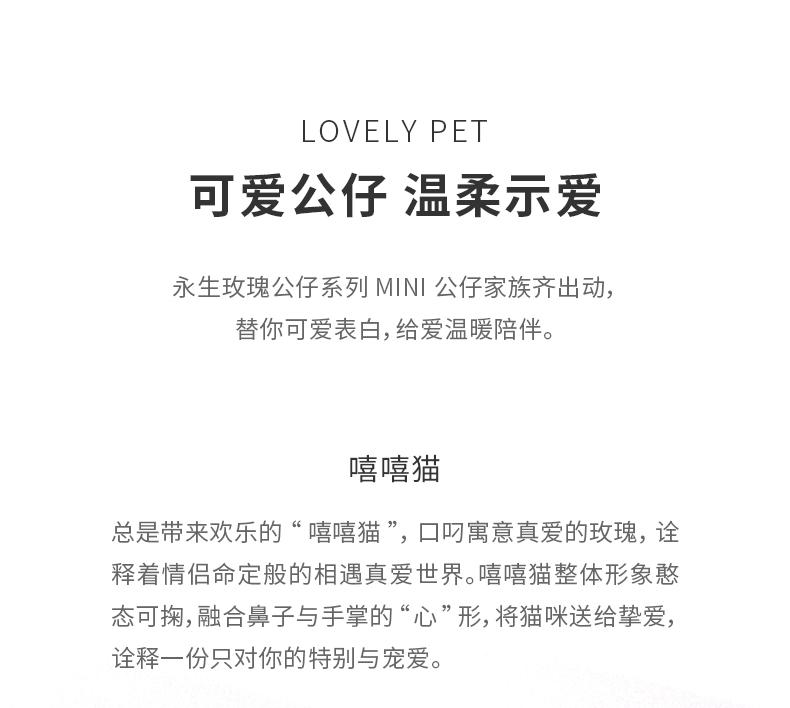 LOVELY PET

可爱公仔 温柔示爱

永生玫瑰公仔系列 MINI 公仔家族齐出动，替你可爱表白，给爱温暖陪伴。

嘻嘻猫

总是带来欢乐的“嘻嘻猫”，口叼寓意真爱的玫瑰，诠释着情侣命定般的相遇真爱世界。嘻嘻猫整体形象憨态可掬，融合鼻子与手掌的“心”形，将猫咪送给挚爱，诠释一份只对你的特别与宠爱。